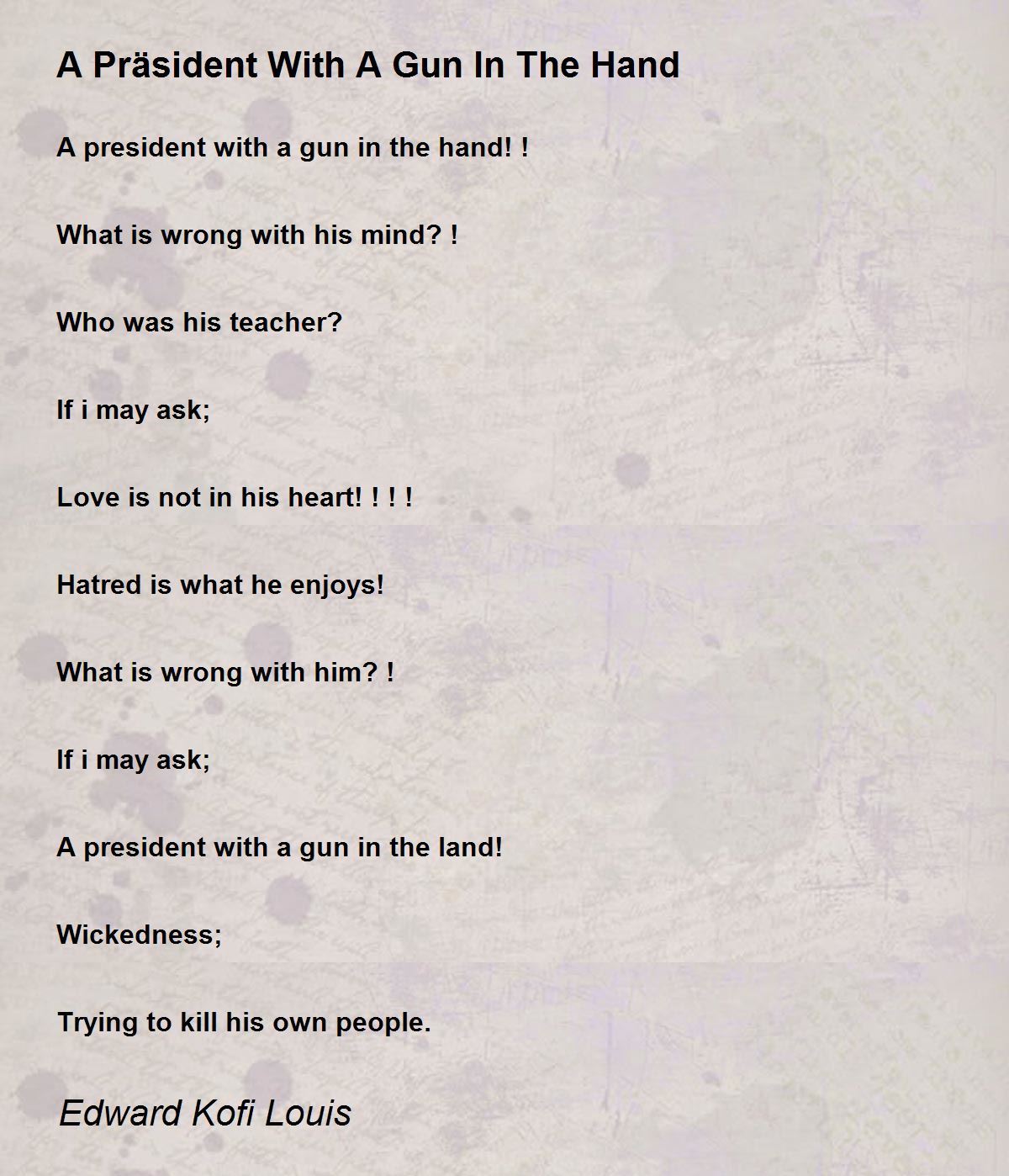 A Präsident With A Gun In The Hand

A president with a gun in the hand! !

What is wrong with his mind? !

Who was his teacher?

If i may ask;

Love is not in his heart! ! ! !

Hatred is what he enjoys!

What is wrong with him? !

If i may ask;

A president with a gun in the land!

Wickedness;

Trying to kill his own people.

Edward Kofi Louis